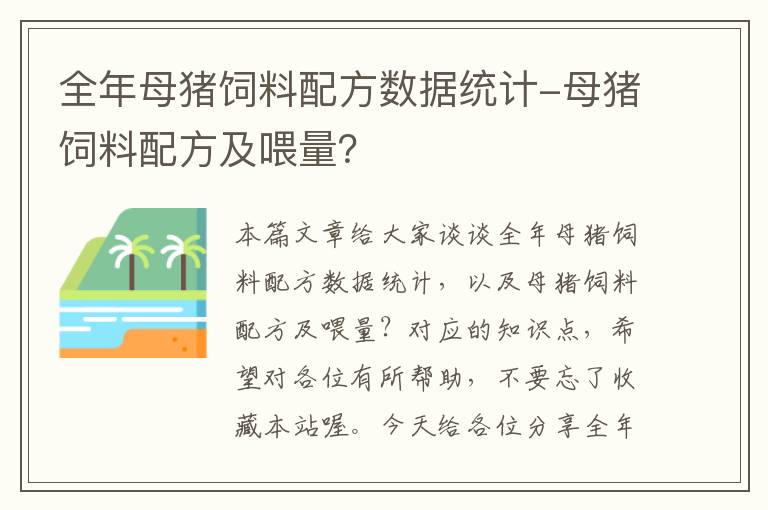 全年母猪饲料配方数据统计-母猪饲料配方及喂量?

本篇文章给大家谈谈全年母猪饲料配方数据统计，以及母猪饲料配方及喂量？对应的知识点，希望对各位有所帮助，不要忘了收藏本站喔。今天给各位分享全年